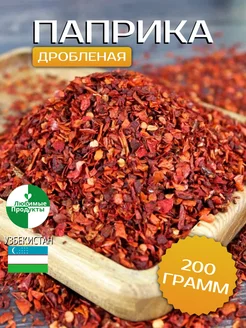 ПАПРИКА
ДРОБЛЕНАЯ

Любимые Продукты

УЗБЕКИСТАН

200 ГРАММ